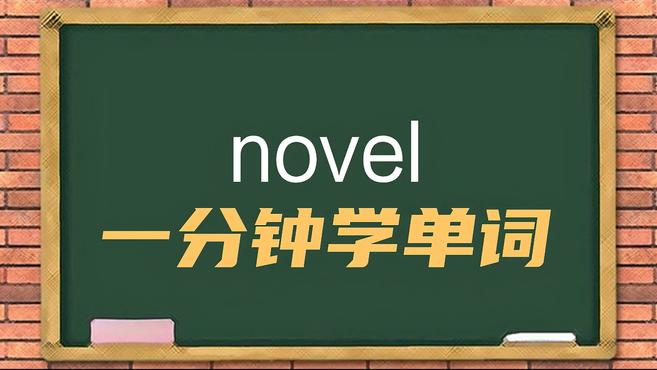 novel
一分钟学单词